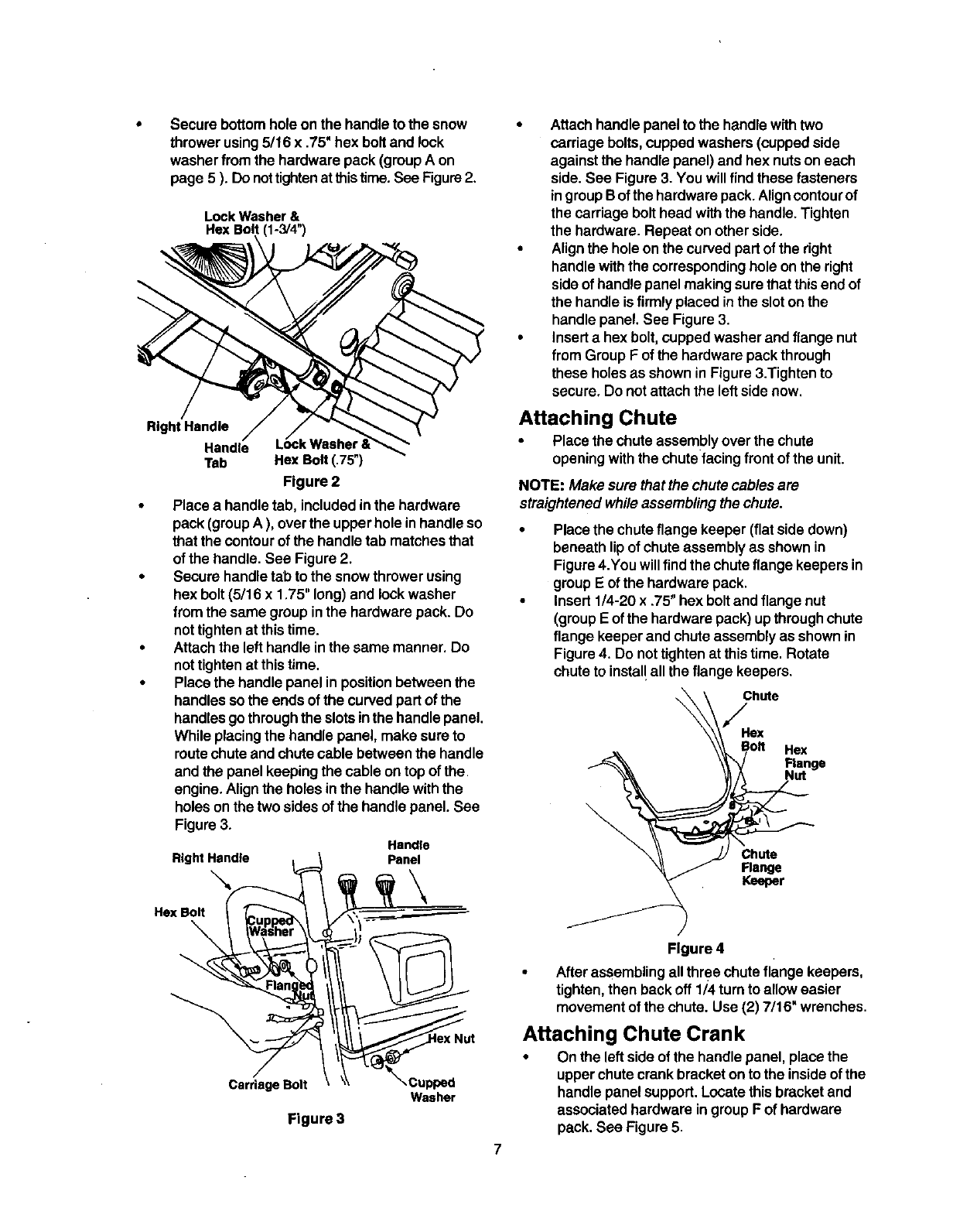 • Secure bottom hole on the handle to the snow thrower using 5/16 x .75" hex bolt and lock washer from the hardware pack (group A on page 5 ). Do not tighten at this time. See Figure 2.

Lock Washer & Hex Bolt (1-3/4")

Right Handle

Handle Tab

Lock Washer & Hex Bolt (.75")

Figure 2

• Place a handle tab, included in the hardware pack (group A ), over the upper hole in handle so that the contour of the handle tab matches that of the handle. See Figure 2.
• Secure handle tab to the snow thrower using hex bolt (5/16 x 1.75" long) and lock washer from the same group in the hardware pack. Do not tighten at this time.
• Attach the left handle in the same manner. Do not tighten at this time.
• Place the handle panel in position between the handles so the ends of the curved part of the handles go through the slots in the handle panel. While placing the handle panel, make sure to route chute and chute cable between the handle and the panel keeping the cable on top of the engine. Align the holes in the handle with the holes on the two sides of the handle panel. See Figure 3.

Right Handle

Handle Panel

Hex Bolt

Cupped Washer

Flanged Nut

Hex Nut

Carriage Bolt

Cupped Washer

Figure 3

• Attach handle panel to the handle with two carriage bolts, cupped washers (cupped side against the handle panel) and hex nuts on each side. See Figure 3. You will find these fasteners in group B of the hardware pack. Align contour of the carriage bolt head with the handle. Tighten the hardware. Repeat on other side.
• Align the hole on the curved part of the right handle with the corresponding hole on the right side of handle panel making sure that this end of the handle is firmly placed in the slot on the handle panel. See Figure 3.
• Insert a hex bolt, cupped washer and flange nut from Group F of the hardware pack through these holes as shown in Figure 3.Tighten to secure. Do not attach the left side now.

Attaching Chute

• Place the chute assembly over the chute opening with the chute facing front of the unit.

NOTE: Make sure that the chute cables are straightened while assembling the chute.

• Place the chute flange keeper (flat side down) beneath lip of chute assembly as shown in Figure 4.You will find the chute flange keepers in group E of the hardware pack.
• Insert 1/4-20 x .75" hex bolt and flange nut (group E of the hardware pack) up through chute flange keeper and chute assembly as shown in Figure 4. Do not tighten at this time. Rotate chute to install all the flange keepers.

Chute

Hex Bolt

Hex Flange Nut

Chute Flange Keeper

Figure 4

• After assembling all three chute flange keepers, tighten, then back off 1/4 turn to allow easier movement of the chute. Use (2) 7/16" wrenches.

Attaching Chute Crank

• On the left side of the handle panel, place the upper chute crank bracket on to the inside of the handle panel support. Locate this bracket and associated hardware in group F of hardware pack. See Figure 5.

7